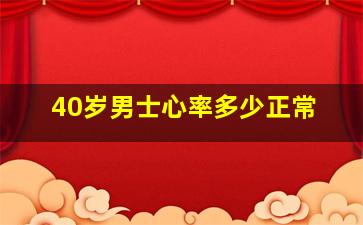 40岁男士心率多少正常